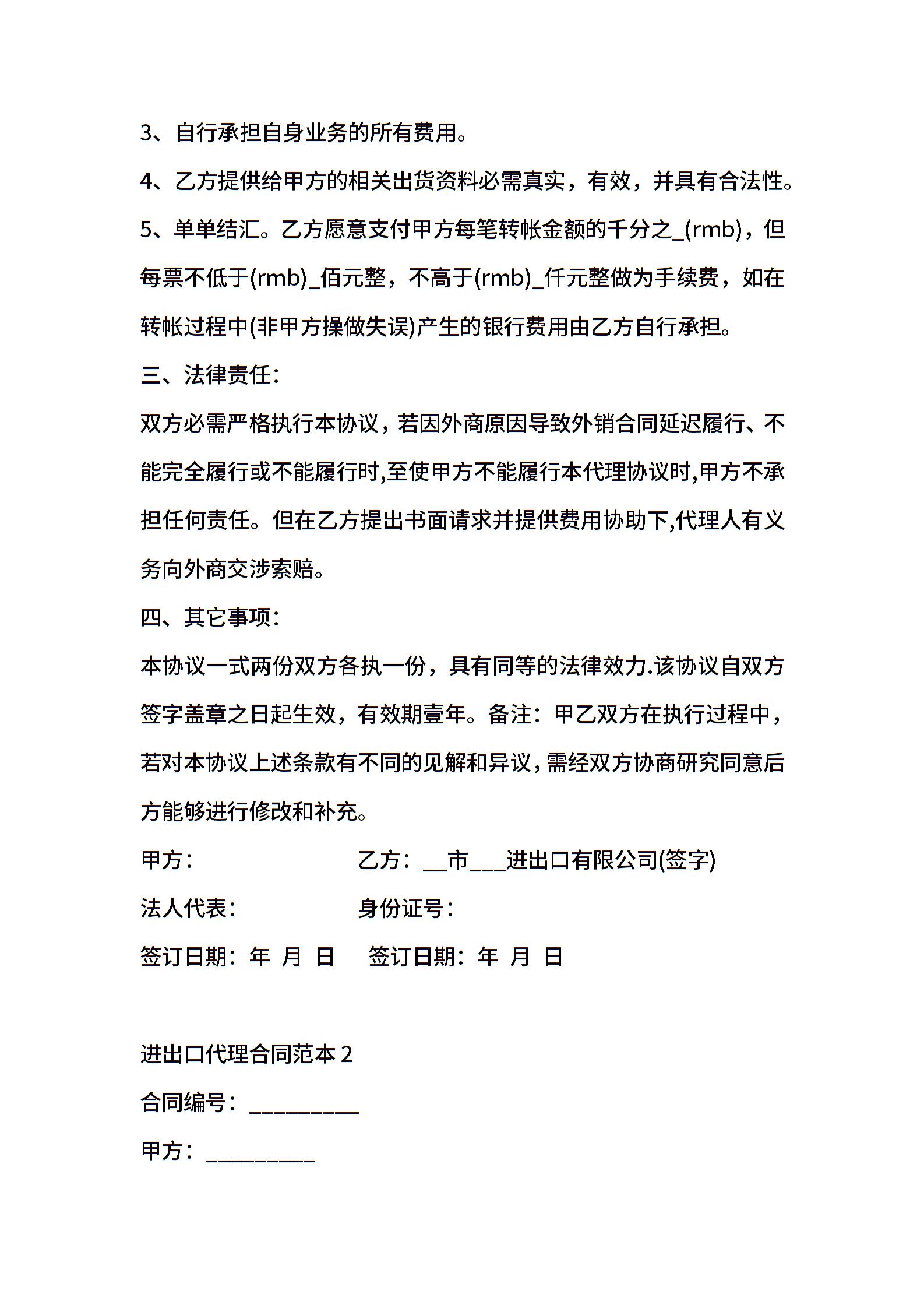 3、自行承担自身业务的所有费用。

4、乙方提供给甲方的相关出货资料必需真实，有效，并具有合法性。

5、单单结汇。乙方愿意支付甲方每笔转帐金额的千分之_(rmb)，但每票不低于(rmb)_佰元整，不高于(rmb)_仟元整做为手续费，如在转帐过程中(非甲方操做失误)产生的银行费用由乙方自行承担。

三、法律责任：

双方必需严格执行本协议，若因外商原因导致外销合同延迟履行、不能完全履行或不能履行时,至使甲方不能履行本代理协议时,甲方不承担任何责任。但在乙方提出书面请求并提供费用协助下,代理人有义务向外商交涉索赔。

四、其它事项：

本协议一式两份双方各执一份，具有同等的法律效力.该协议自双方签字盖章之日起生效，有效期壹年。备注：甲乙双方在执行过程中，若对本协议上述条款有不同的见解和异议，需经双方协商研究同意后方能够进行修改和补充。

甲方： 乙方：__市___进出口有限公司(签字)

法人代表： 身份证号：

签订日期：年 月 日 签订日期：年 月 日

进出口代理合同范本 2

合同编号：__________

甲方：__________